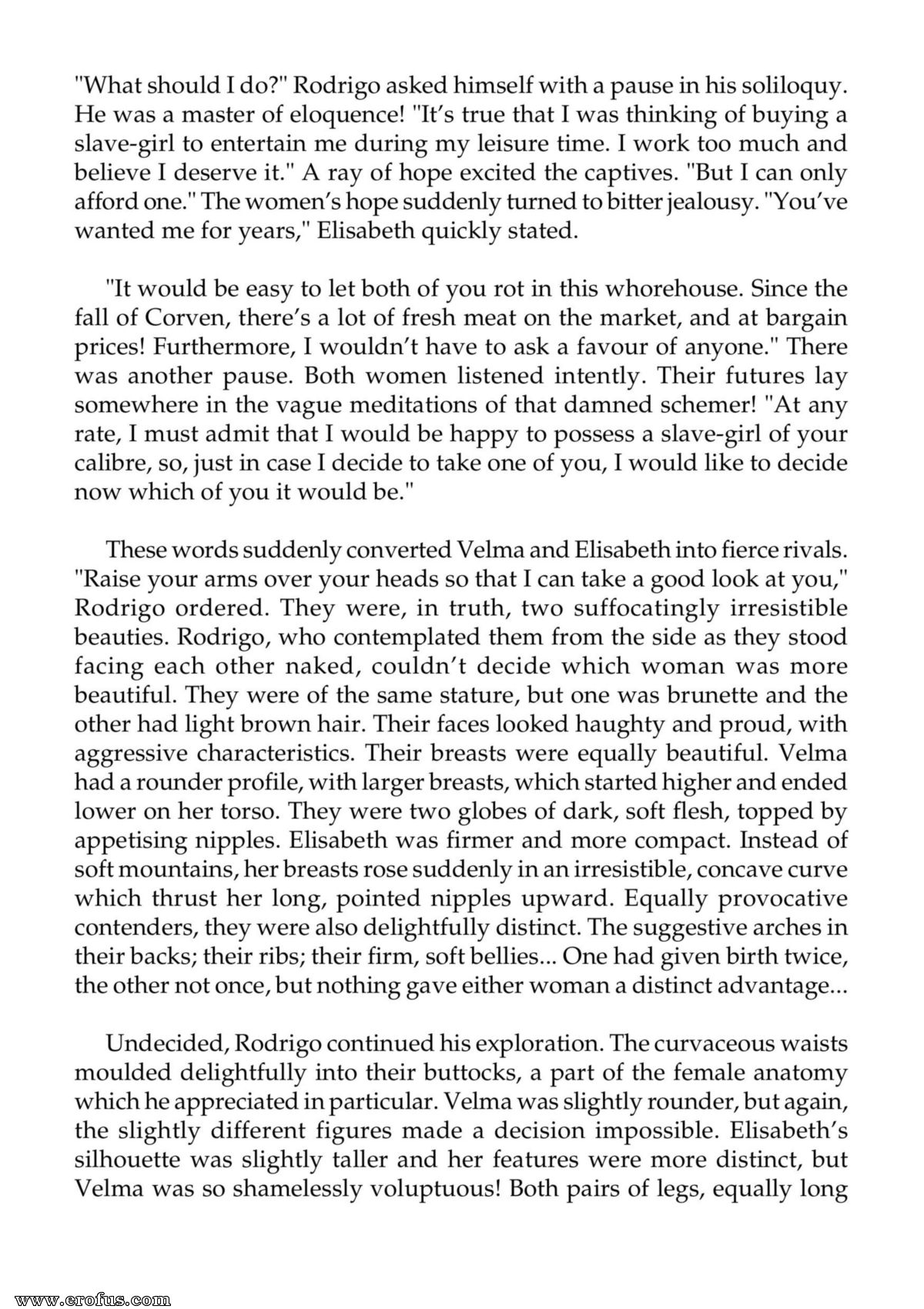 "What should I do?" Rodrigo asked himself with a pause in his soliloquy. He was a master of eloquence! "It's true that I was thinking of buying a slave-girl to entertain me during my leisure time. I work too much and believe I deserve it." A ray of hope excited the captives. "But I can only afford one." The women's hope suddenly turned to bitter jealousy. "You've wanted me for years," Elisabeth quickly stated.

"It would be easy to let both of you rot in this whorehouse. Since the fall of Corven, there's a lot of fresh meat on the market, and at bargain prices! Furthermore, I wouldn't have to ask a favour of anyone." There was another pause. Both women listened intently. Their futures lay somewhere in the vague meditations of that damned schemer! "At any rate, I must admit that I would be happy to possess a slave-girl of your calibre, so, just in case I decide to take one of you, I would like to decide now which of you it would be."

These words suddenly converted Velma and Elisabeth into fierce rivals. "Raise your arms over your heads so that I can take a good look at you," Rodrigo ordered. They were, in truth, two suffocatingly irresistible beauties. Rodrigo, who contemplated them from the side as they stood facing each other naked, couldn't decide which woman was more beautiful. They were of the same stature, but one was brunette and the other had light brown hair. Their faces looked haughty and proud, with aggressive characteristics. Their breasts were equally beautiful. Velma had a rounder profile, with larger breasts, which started higher and ended lower on her torso. They were two globes of dark, soft flesh, topped by appetising nipples. Elisabeth was firmer and more compact. Instead of soft mountains, her breasts rose suddenly in an irresistible, concave curve which thrust her long, pointed nipples upward. Equally provocative contenders, they were also delightfully distinct. The suggestive arches in their backs; their ribs; their firm, soft bellies... One had given birth twice, the other not once, but nothing gave either woman a distinct advantage...

Undecided, Rodrigo continued his exploration. The curvaceous waists moulded delightfully into their buttocks, a part of the female anatomy which he appreciated in particular. Velma was slightly rounder, but again, the slightly different figures made a decision impossible. Elisabeth's silhouette was slightly taller and her features were more distinct, but Velma was so shamelessly voluptuous! Both pairs of legs, equally long

www.erofus.com